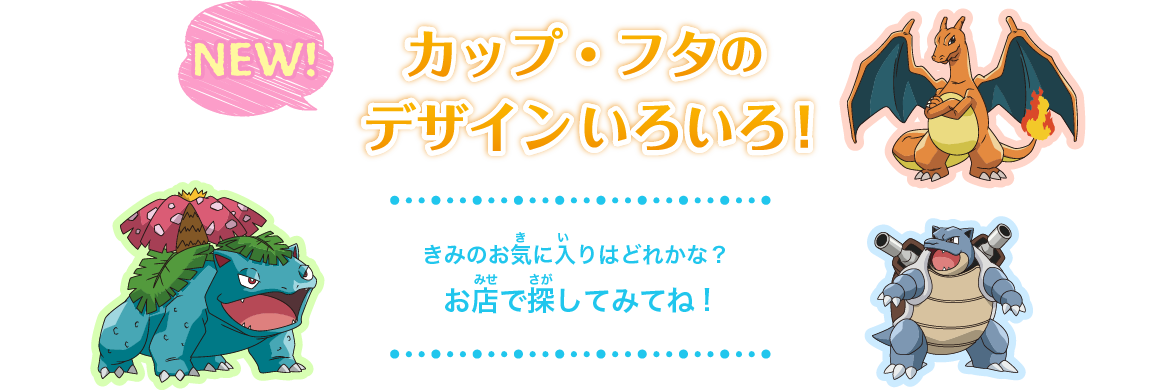 NEW!

カップ・フタの
デザインいろいろ！

きみのお気(き)に入(い)りはどれかな？
お店(みせ)で探(さが)してみてね！